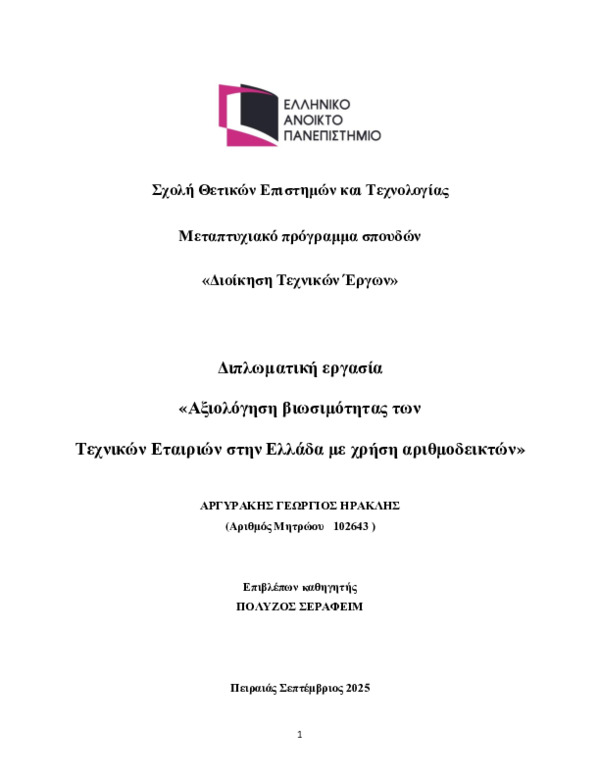 ΕΛΛΗΝΙΚΟ
ΑΝΟΙΚΤΟ
ΠΑΝΕΠΙΣΤΗΜΙΟ

Σχολή Θετικών Επιστημών και Τεχνολογίας

Μεταπτυχιακό πρόγραμμα σπουδών

«Διοίκηση Τεχνικών Έργων»

Διπλωματική εργασία

«Αξιολόγηση βιωσιμότητας των

Τεχνικών Εταιριών στην Ελλάδα με χρήση αριθμοδεικτών»

ΑΡΓΥΡΑΚΗΣ ΓΕΩΡΓΙΟΣ ΗΡΑΚΛΗΣ

(Αριθμός Μητρώου 102643 )

Επιβλέπων καθηγητής

ΠΟΛΥΖΟΣ ΣΕΡΑΦΕΙΜ

Πειραιάς Σεπτέμβριος 2025

1